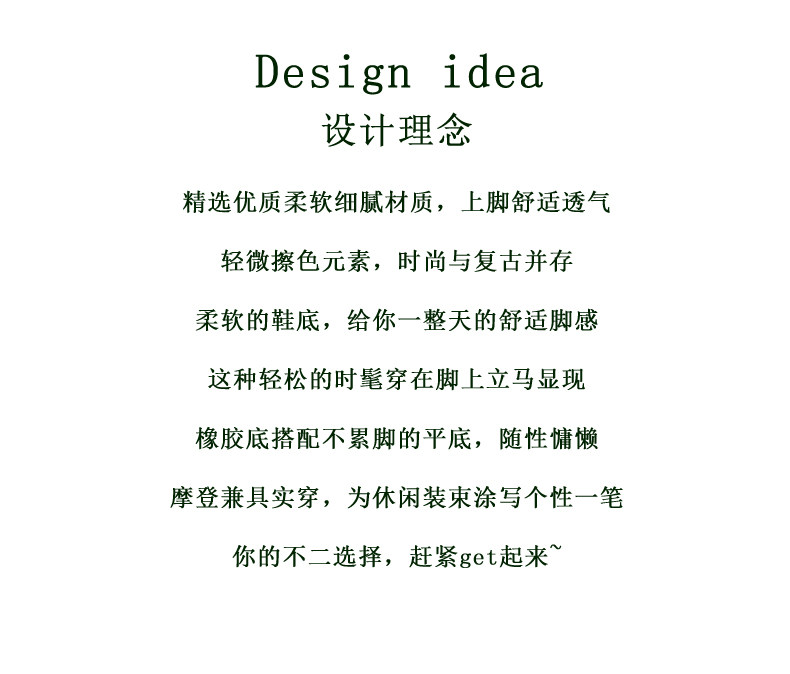 Design idea
设计理念

精选优质柔软细腻材质，上脚舒适透气

轻微擦色元素，时尚与复古并存

柔软的鞋底，给你一整天的舒适脚感

这种轻松的时髦穿在脚上立马显现

橡胶底搭配不累脚的平底，随性慵懒

摩登兼具实穿，为休闲装束涂写个性一笔

你的不二选择，赶紧get起来~